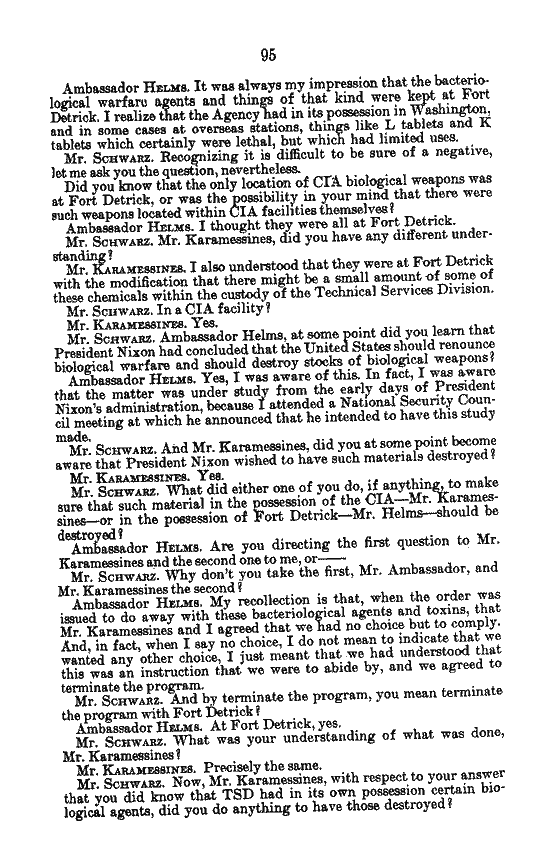 95

Ambassador HELMS. It was always my impression that the bacteriological warfare agents and things of that kind were kept at Fort Detrick. I realize that the Agency had in its possession in Washington, and in some cases at overseas stations, things like L tablets and K tablets which certainly were lethal, but which had limited uses.

Mr. SCHWARZ. Recognizing it is difficult to be sure of a negative, let me ask you the question, nevertheless.

Did you know that the only location of CIA biological weapons was at Fort Detrick, or was the possibility in your mind that there were such weapons located within CIA facilities themselves?

Ambassador HELMS. I thought they were all at Fort Detrick.

Mr. SCHWARZ. Mr. Karamessines, did you have any different understanding?

Mr. KARAMESSINES. I also understood that they were at Fort Detrick with the modification that there might be a small amount of some of these chemicals within the custody of the Technical Services Division.

Mr. SCHWARZ. In a CIA facility?

Mr. KARAMESSINES. Yes.

Mr. SCHWARZ. Ambassador Helms, at some point did you learn that President Nixon had concluded that the United States should renounce biological warfare and should destroy stocks of biological weapons?

Ambassador HELMS. Yes, I was aware of this. In fact, I was aware that the matter was under study from the early days of President Nixon's administration, because I attended a National Security Council meeting at which he announced that he intended to have this study made.

Mr. SCHWARZ. And Mr. Karamessines, did you at some point become aware that President Nixon wished to have such materials destroyed?

Mr. KARAMESSINES. Yes.

Mr. SCHWARZ. What did either one of you do, if anything, to make sure that such material in the possession of the CIA—Mr. Karamessines—or in the possession of Fort Detrick—Mr. Helms—should be destroyed?

Ambassador HELMS. Are you directing the first question to Mr. Karamessines and the second one to me, or——

Mr. SCHWARZ. Why don't you take the first, Mr. Ambassador, and Mr. Karamessines the second?

Ambassador HELMS. My recollection is that, when the order was issued to do away with these bacteriological agents and toxins, that Mr. Karamessines and I agreed that we had no choice but to comply. And, in fact, when I say no choice, I do not mean to indicate that we wanted any other choice, I just meant that we had understood that this was an instruction that we were to abide by, and we agreed to terminate the program.

Mr. SCHWARZ. And by terminate the program, you mean terminate the program with Fort Detrick?

Ambassador HELMS. At Fort Detrick, yes.

Mr. SCHWARZ. What was your understanding of what was done, Mr. Karamessines?

Mr. KARAMESSINES. Precisely the same.

Mr. SCHWARZ. Now, Mr. Karamessines, with respect to your answer that you did know that TSD had in its own possession certain biological agents, did you do anything to have those destroyed?